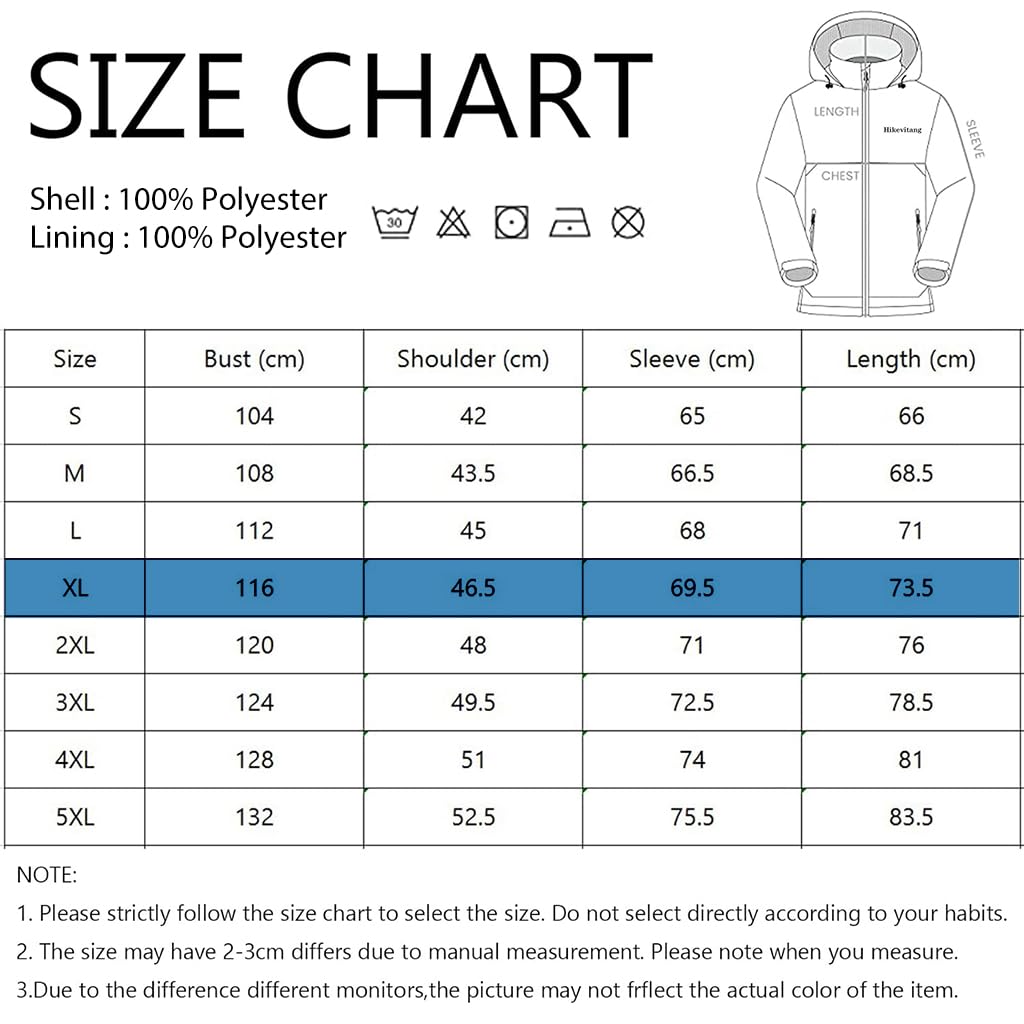 SIZE CHART

Shell : 100% Polyester
Lining : 100% Polyester

30

LENGTH
Hikevitang
SLEEVE
CHEST

| Size | Bust (cm) | Shoulder (cm) | Sleeve (cm) | Length (cm) |
|---|---|---|---|---|
| S | 104 | 42 | 65 | 66 |
| M | 108 | 43.5 | 66.5 | 68.5 |
| L | 112 | 45 | 68 | 71 |
| XL | 116 | 46.5 | 69.5 | 73.5 |
| 2XL | 120 | 48 | 71 | 76 |
| 3XL | 124 | 49.5 | 72.5 | 78.5 |
| 4XL | 128 | 51 | 74 | 81 |
| 5XL | 132 | 52.5 | 75.5 | 83.5 |

NOTE:
1. Please strictly follow the size chart to select the size. Do not select directly according to your habits.
2. The size may have 2-3cm differs due to manual measurement. Please note when you measure.
3.Due to the difference different monitors,the picture may not frflect the actual color of the item.